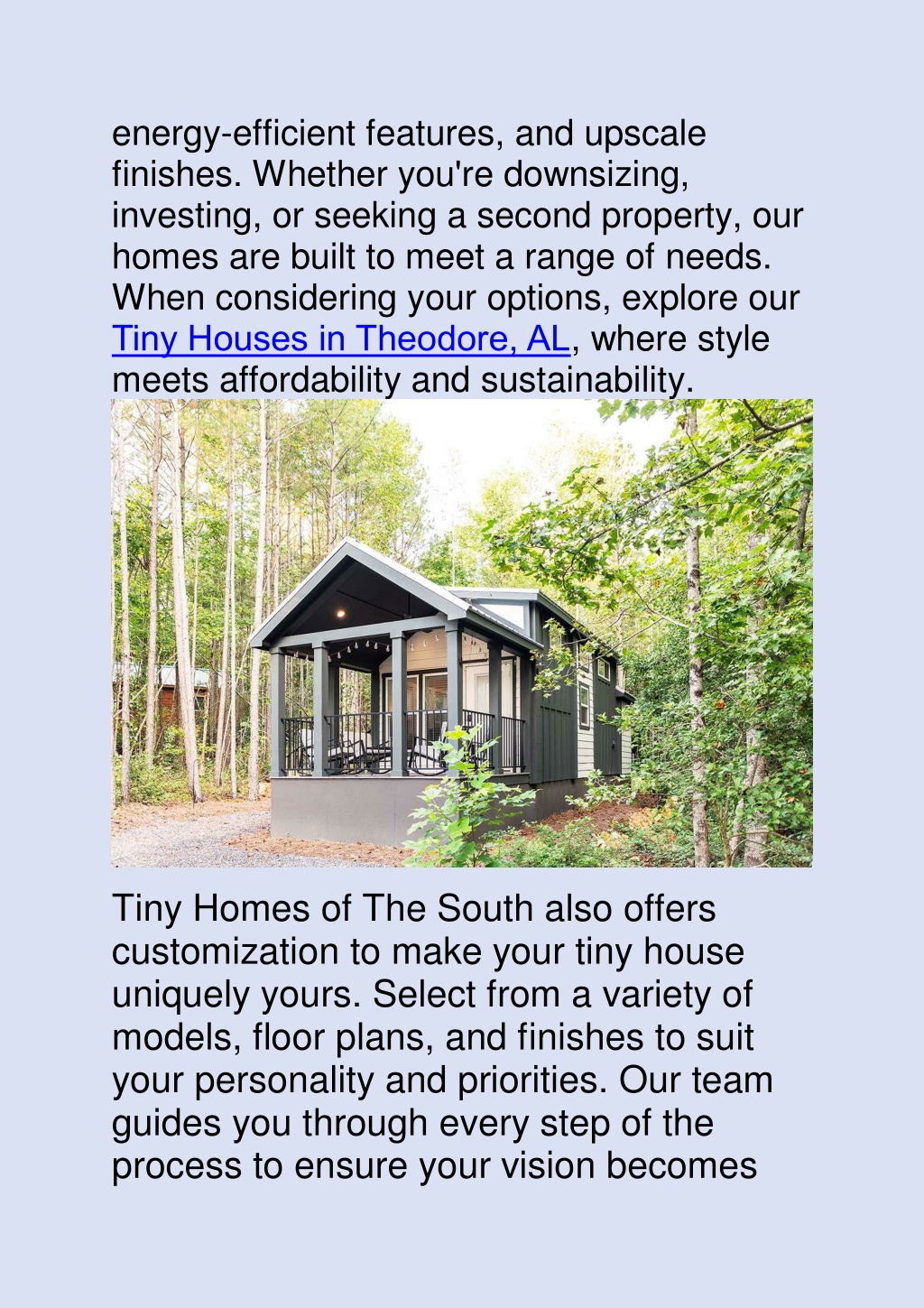 energy-efficient features, and upscale finishes. Whether you're downsizing, investing, or seeking a second property, our homes are built to meet a range of needs. When considering your options, explore our Tiny Houses in Theodore, AL, where style meets affordability and sustainability.

Tiny Homes of The South also offers customization to make your tiny house uniquely yours. Select from a variety of models, floor plans, and finishes to suit your personality and priorities. Our team guides you through every step of the process to ensure your vision becomes